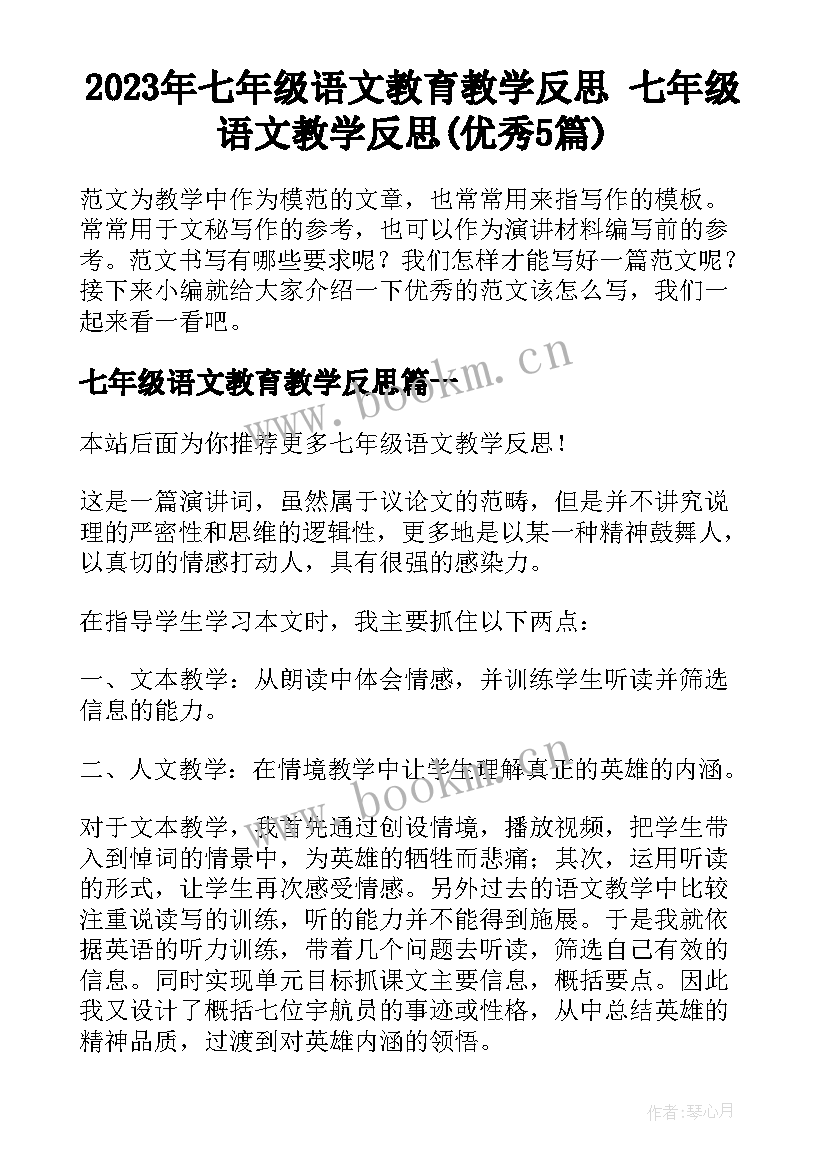 2023年七年级语文教育教学反思 七年级语文教学反思(优秀5篇)

范文为教学中作为模范的文章，也常常用来指写作的模板。常常用于文秘写作的参考，也可以作为演讲材料编写前的参考。范文书写有哪些要求呢？我们怎样才能写好一篇范文呢？接下来小编就给大家介绍一下优秀的范文该怎么写，我们一起来看一看吧。

www.bookm.cn

七年级语文教育教学反思篇一

本站后面为你推荐更多七年级语文教学反思！

这是一篇演讲词，虽然属于议论文的范畴，但是并不讲究说理的严密性和思维的逻辑性，更多地是以某一种精神鼓舞人，以真切的情感打动人，具有很强的感染力。

在指导学生学习本文时，我主要抓住以下两点：

一、文本教学：从朗读中体会情感，并训练学生听读并筛选信息的能力。

二、人文教学：在情境教学中让学生理解真正的英雄的内涵。

www.bookm.cn

对于文本教学，我首先通过创设情境，播放视频，把学生带入到悼词的情景中，为英雄的牺牲而悲痛；其次，运用听读的形式，让学生再次感受情感。另外过去的语文教学中比较注重说读写的训练，听的能力并不能得到施展。于是我就依据英语的听力训练，带着几个问题去听读，筛选自己有效的信息。同时实现单元目标抓课文主要信息，概括要点。因此我又设计了概括七位宇航员的事迹或性格，从中总结英雄的精神品质，过渡到对英雄内涵的领悟。

作者:琴心月